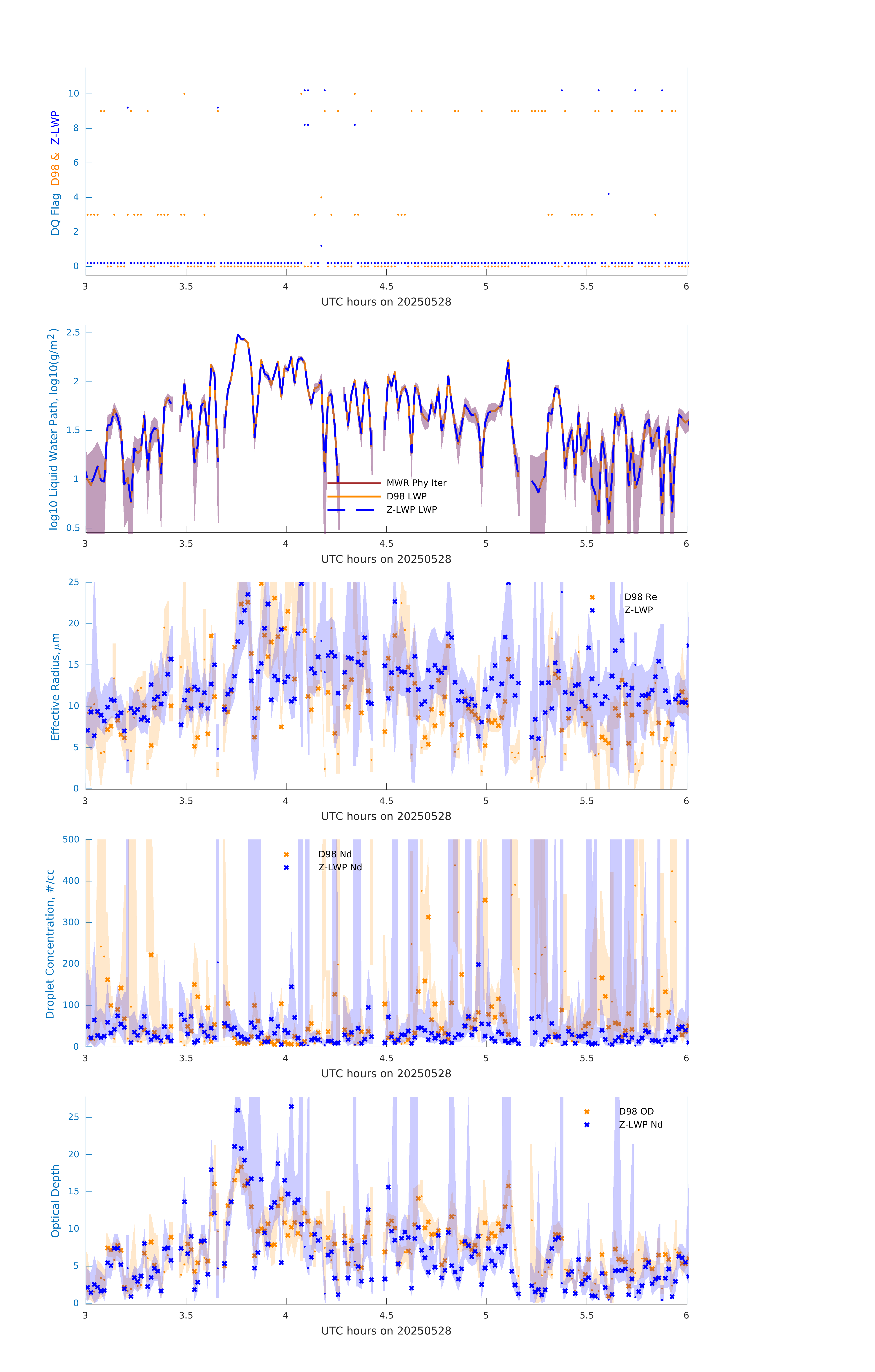 DQ Flag D98 & Z-LWP

10
8
6
4
2
0

3 3.5 4 4.5 5 5.5 6
UTC hours on 20250528

log10 Liquid Water Path, log10(g/m$^2$)

2.5
2
1.5
1
0.5

MWR Phy Iter
D98 LWP
Z-LWP LWP

3 3.5 4 4.5 5 5.5 6
UTC hours on 20250528

Effective Radius,$\mu$m

25
20
15
10
5
0

D98 Re
Z-LWP

3 3.5 4 4.5 5 5.5 6
UTC hours on 20250528

Droplet Concentration, #/cc

500
400
300
200
100
0

D98 Nd
Z-LWP Nd

3 3.5 4 4.5 5 5.5 6
UTC hours on 20250528

Optical Depth

25
20
15
10
5
0

D98 OD
Z-LWP Nd

3 3.5 4 4.5 5 5.5 6
UTC hours on 20250528